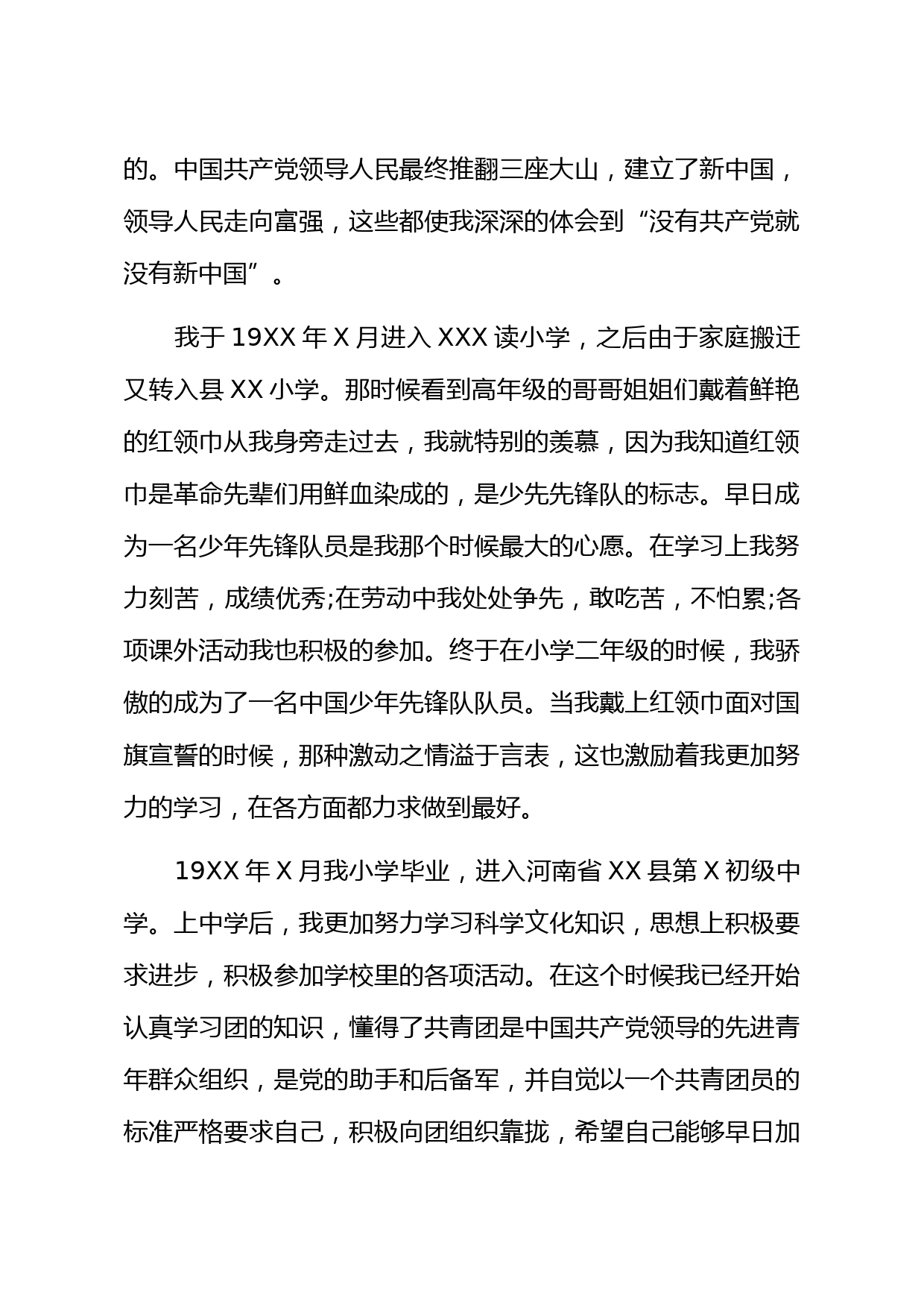 的。中国共产党领导人民最终推翻三座大山，建立了新中国，领导人民走向富强，这些都使我深深的体会到“没有共产党就没有新中国”。

我于 19XX 年 X 月进入 XXX 读小学，之后由于家庭搬迁又转入县 XX 小学。那时候看到高年级的哥哥姐姐们戴着鲜艳的红领巾从我身旁走过去，我就特别的羡慕，因为我知道红领巾是革命先辈们用鲜血染成的，是少先先锋队的标志。早日成为一名少年先锋队员是我那个时候最大的心愿。在学习上我努力刻苦，成绩优秀;在劳动中我处处争先，敢吃苦，不怕累;各项课外活动我也积极的参加。终于在小学二年级的时候，我骄傲的成为了一名中国少年先锋队队员。当我戴上红领巾面对国旗宣誓的时候，那种激动之情溢于言表，这也激励着我更加努力的学习，在各方面都力求做到最好。

19XX 年 X 月我小学毕业，进入河南省 XX 县第 X 初级中学。上中学后，我更加努力学习科学文化知识，思想上积极要求进步，积极参加学校里的各项活动。在这个时候我已经开始认真学习团的知识，懂得了共青团是中国共产党领导的先进青年群众组织，是党的助手和后备军，并自觉以一个共青团员的标准严格要求自己，积极向团组织靠拢，希望自己能够早日加